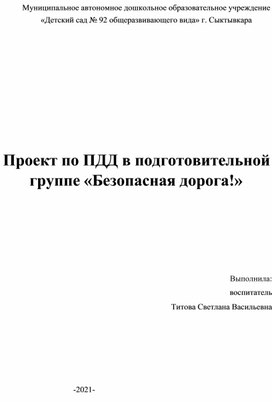 Муниципальное автономное дошкольное образовательное учреждение «Детский сад № 92 общеразвивающего вида» г. Сыктывкара

Проект по ПДД в подготовительной группе «Безопасная дорога!»

Выполнила:
воспитатель
Титова Светлана Васильевна

-2021-